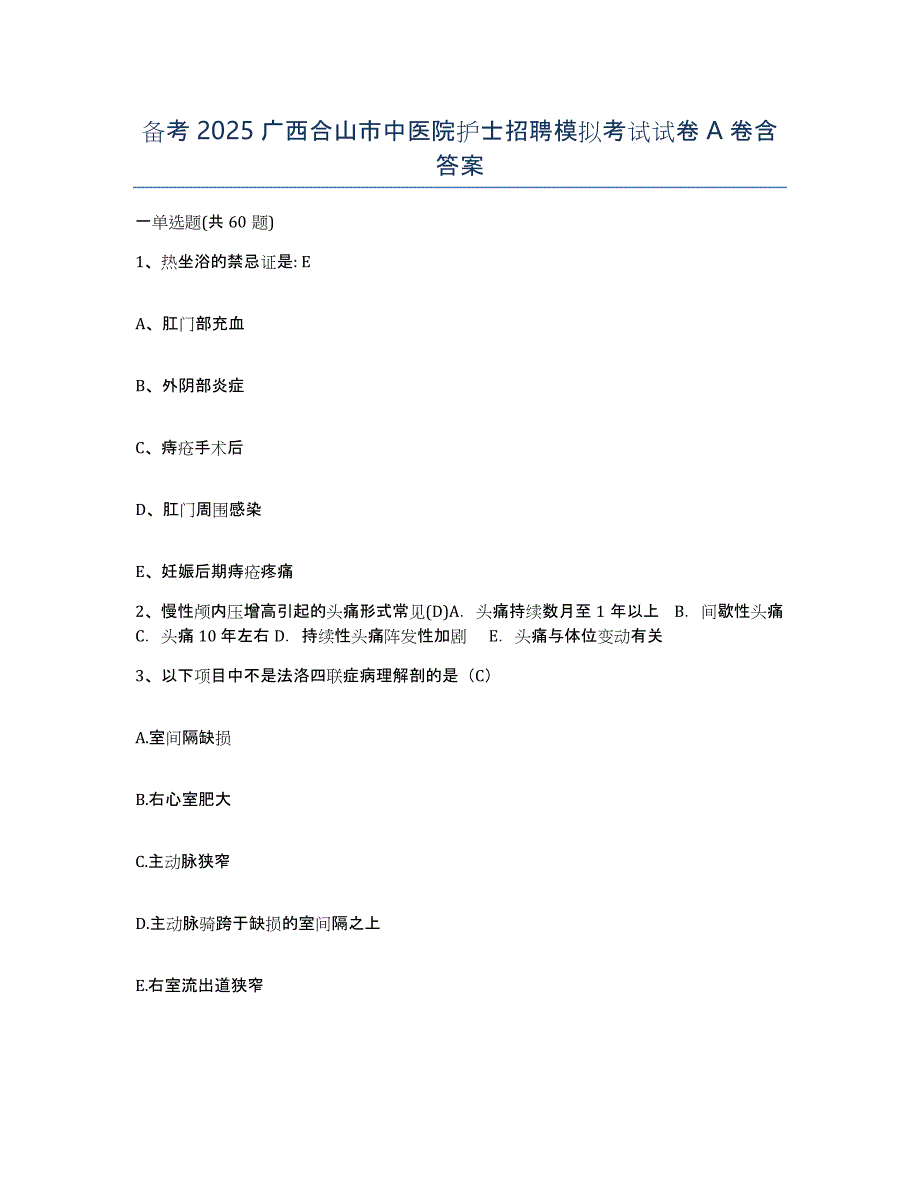 备考 2025 广西合山市中医院护士招聘模拟考试试卷 A 卷含答案

一单选题(共 60 题)

1、热坐浴的禁忌证是: E

A、肛门部充血

B、外阴部炎症

C、痔疮手术后

D、肛门周围感染

E、妊娠后期痔疮疼痛

2、慢性颅内压增高引起的头痛形式常见(D)A. 头痛持续数月至 1 年以上 B. 间歇性头痛 C. 头痛 10 年左右 D. 持续性头痛阵发性加剧 E. 头痛与体位变动有关

3、以下项目中不是法洛四联症病理解剖的是（C）

A.室间隔缺损

B.右心室肥大

C.主动脉狭窄

D.主动脉骑跨于缺损的室间隔之上

E.右室流出道狭窄